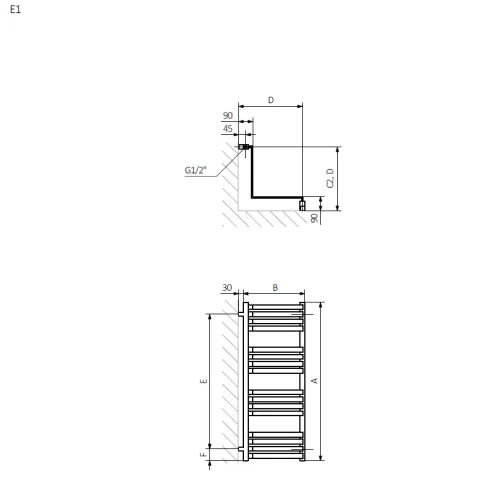 E1

D
90
45
G1/2"
C2, D
90

30
B
E
A
F